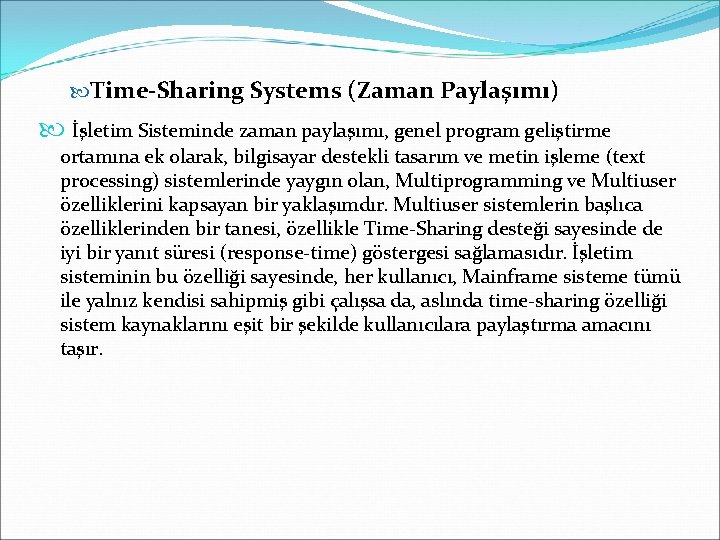 Time-Sharing Systems (Zaman Paylaşımı)

İşletim Sisteminde zaman paylaşımı, genel program geliştirme ortamına ek olarak, bilgisayar destekli tasarım ve metin işleme (text processing) sistemlerinde yaygın olan, Multiprogramming ve Multiuser özelliklerini kapsayan bir yaklaşımdır. Multiuser sistemlerin başlıca özelliklerinden bir tanesi, özellikle Time-Sharing desteği sayesinde de iyi bir yanıt süresi (response-time) göstergesi sağlamasıdır. İşletim sisteminin bu özelliği sayesinde, her kullanıcı, Mainframe sisteme tümü ile yalnız kendisi sahipmiş gibi çalışsa da, aslında time-sharing özelliği sistem kaynaklarını eşit bir şekilde kullanıcılara paylaştırma amacını taşır.